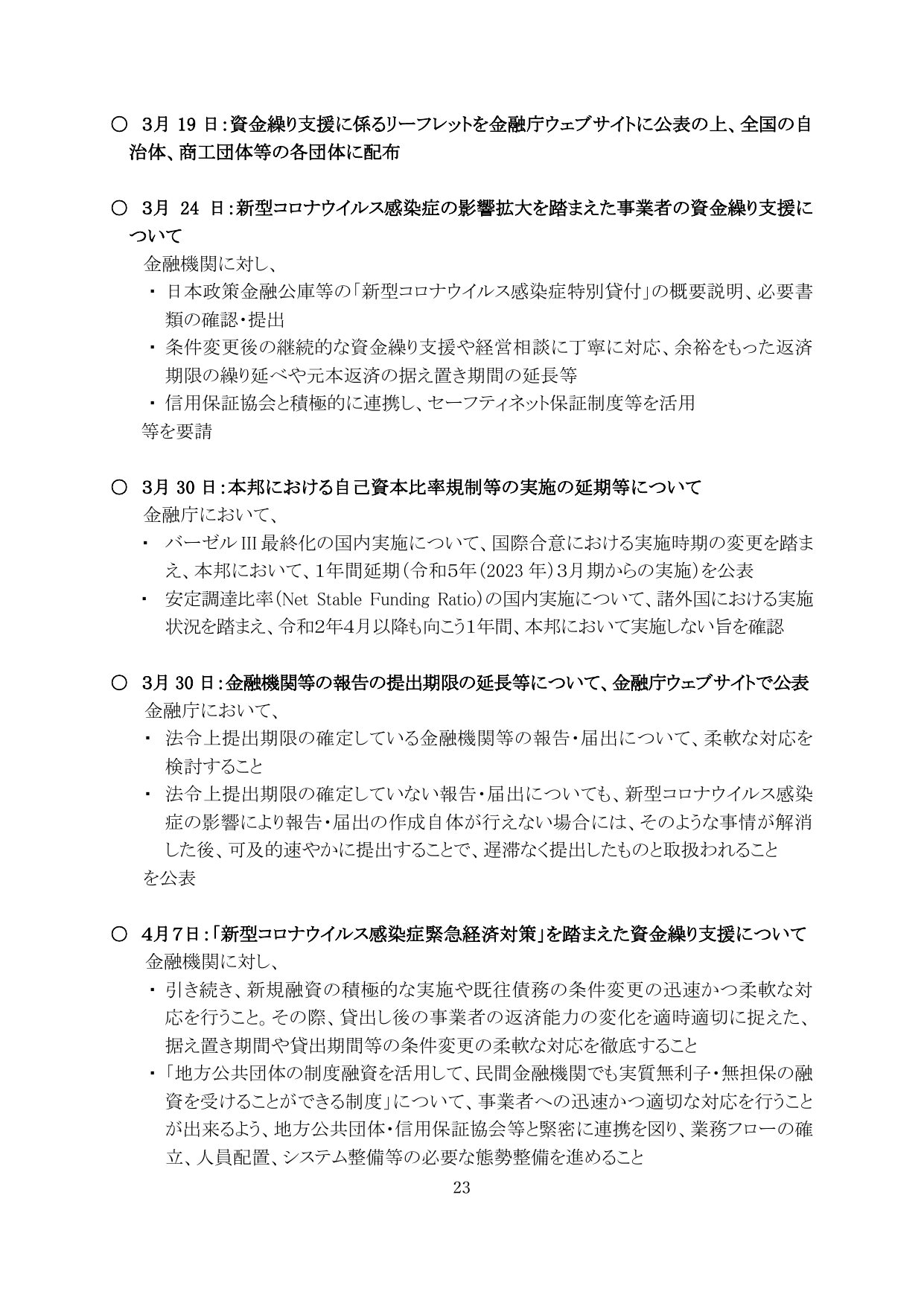 ○ 3月 19 日：資金繰り支援に係るリーフレットを金融庁ウェブサイトに公表の上、全国の自治体、商工団体等の各団体に配布

○ 3月 24 日：新型コロナウイルス感染症の影響拡大を踏まえた事業者の資金繰り支援について

金融機関に対し、

・ 日本政策金融公庫等の「新型コロナウイルス感染症特別貸付」の概要説明、必要書類の確認・提出

・ 条件変更後の継続的な資金繰り支援や経営相談に丁寧に対応、余裕をもった返済期限の繰り延べや元本返済の据え置き期間の延長等

・ 信用保証協会と積極的に連携し、セーフティネット保証制度等を活用

等を要請

○ 3月 30 日：本邦における自己資本比率規制等の実施の延期等について

金融庁において、

・ バーゼルIII最終化の国内実施について、国際合意における実施時期の変更を踏まえ、本邦において、1年間延期（令和5年（2023 年）3月期からの実施）を公表

・ 安定調達比率（Net Stable Funding Ratio）の国内実施について、諸外国における実施状況を踏まえ、令和2年4月以降も向こう1年間、本邦において実施しない旨を確認

○ 3月 30 日：金融機関等の報告の提出期限の延長等について、金融庁ウェブサイトで公表

金融庁において、

・ 法令上提出期限の確定している金融機関等の報告・届出について、柔軟な対応を検討すること

・ 法令上提出期限の確定していない報告・届出についても、新型コロナウイルス感染症の影響により報告・届出の作成自体が行えない場合には、そのような事情が解消した後、可及的速やかに提出することで、遅滞なく提出したものと取扱われること

を公表

○ 4月7日：「新型コロナウイルス感染症緊急経済対策」を踏まえた資金繰り支援について

金融機関に対し、

・ 引き続き、新規融資の積極的な実施や既往債務の条件変更の迅速かつ柔軟な対応を行うこと。その際、貸出し後の事業者の返済能力の変化を適時適切に捉えた、据え置き期間や貸出期間等の条件変更の柔軟な対応を徹底すること

・「地方公共団体の制度融資を活用して、民間金融機関でも実質無利子・無担保の融資を受けることができる制度」について、事業者への迅速かつ適切な対応を行うことが出来るよう、地方公共団体・信用保証協会等と緊密に連携を図り、業務フローの確立、人員配置、システム整備等の必要な態勢整備を進めること

23